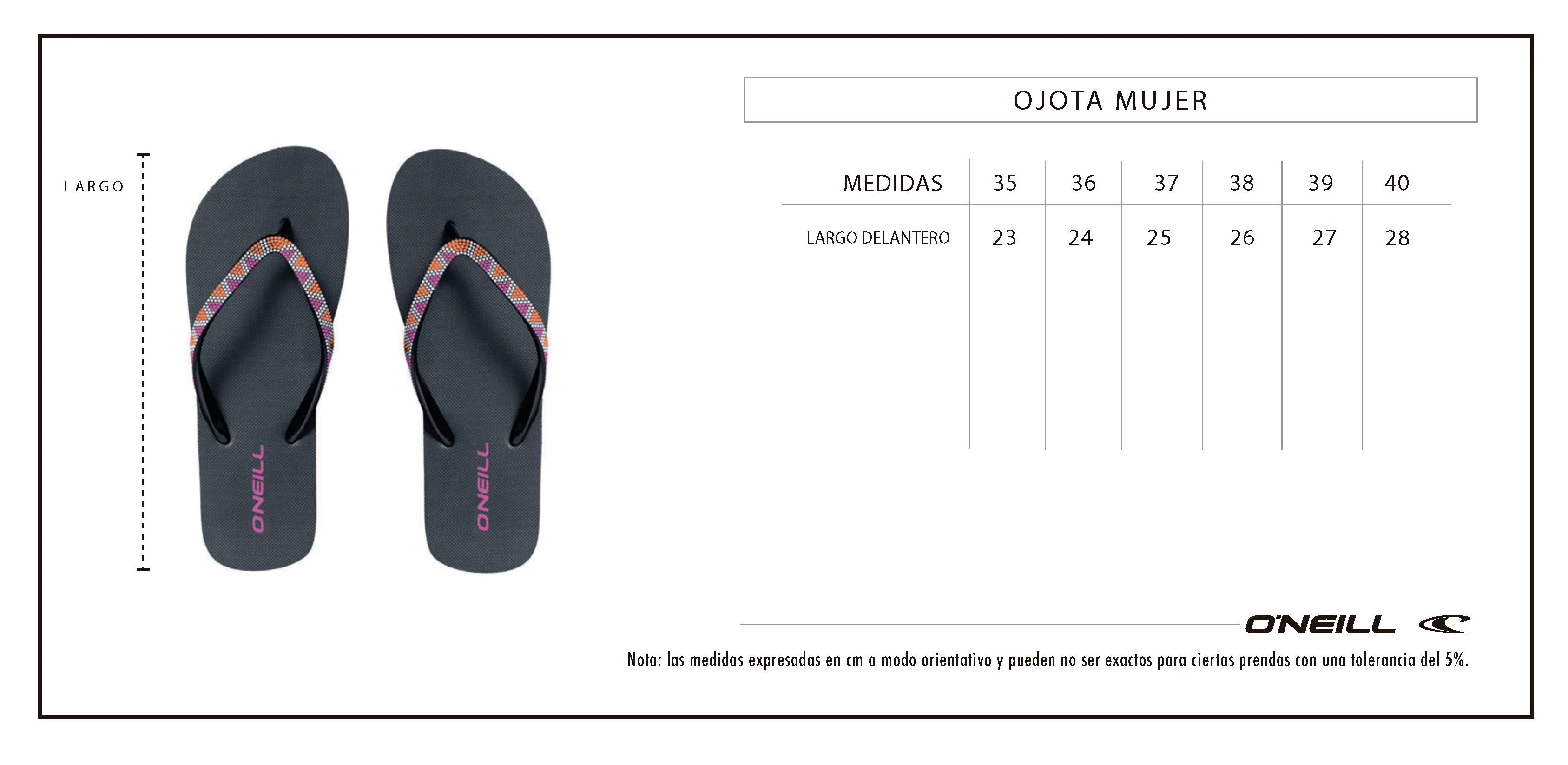 LARGO

O'NEILL

O'NEILL

OJOTA MUJER

| MEDIDAS | 35 | 36 | 37 | 38 | 39 | 40 |
|---|---|---|---|---|---|---|
| LARGO DELANTERO | 23 | 24 | 25 | 26 | 27 | 28 |

O'NEILL

Nota: las medidas expresadas en cm a modo orientativo y pueden no ser exactos para ciertas prendas con una tolerancia del 5%.